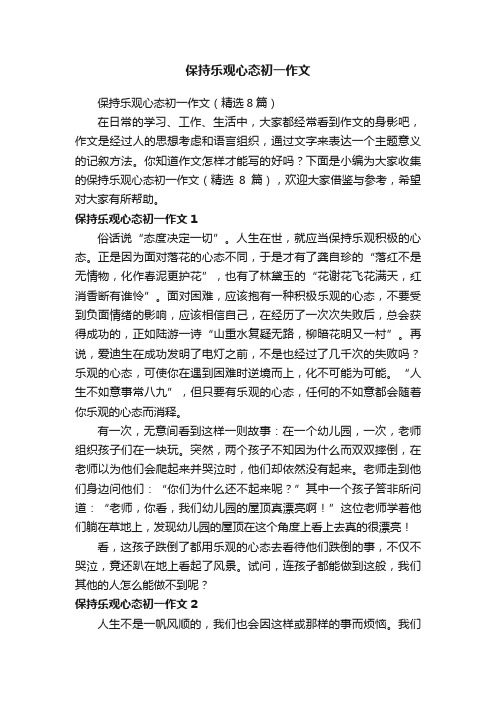 保持乐观心态初一作文

保持乐观心态初一作文（精选 8 篇）

在日常的学习、工作、生活中，大家都经常看到作文的身影吧，作文是经过人的思想考虑和语言组织，通过文字来表达一个主题意义的记叙方法。你知道作文怎样才能写的好吗？下面是小编为大家收集的保持乐观心态初一作文（精选 8 篇），欢迎大家借鉴与参考，希望对大家有所帮助。

保持乐观心态初一作文 1

俗话说“态度决定一切”。人生在世，就应当保持乐观积极的心态。正是因为面对落花的心态不同，于是才有了龚自珍的“落红不是无情物，化作春泥更护花”，也有了林黛玉的“花谢花飞花满天，红消香断有谁怜”。面对困难，应该抱有一种积极乐观的心态，不要受到负面情绪的影响，应该相信自己，在经历了一次次失败后，总会获得成功的，正如陆游一诗“山重水复疑无路，柳暗花明又一村”。再说，爱迪生在成功发明了电灯之前，不是也经过了几千次的失败吗？乐观的心态，可使你在遇到困难时逆境而上，化不可能为可能。“人生不如意事常八九”，但只要有乐观的心态，任何的不如意都会随着你乐观的心态而消释。

有一次，无意间看到这样一则故事：在一个幼儿园，一次，老师组织孩子们在一块玩。突然，两个孩子不知因为什么而双双摔倒，在老师以为他们会爬起来并哭泣时，他们却依然没有起来。老师走到他们身边问他们：“你们为什么还不起来呢？”其中一个孩子答非所问道：“老师，你看，我们幼儿园的屋顶真漂亮啊！”这位老师学着他们躺在草地上，发现幼儿园的屋顶在这个角度上看上去真的很漂亮！

看，这孩子跌倒了都用乐观的心态去看待他们跌倒的事，不仅不哭泣，竟还趴在地上看起了风景。试问，连孩子都能做到这般，我们其他的人怎么能做不到呢？

保持乐观心态初一作文 2

人生不是一帆风顺的，我们也会因这样或那样的事而烦恼。我们